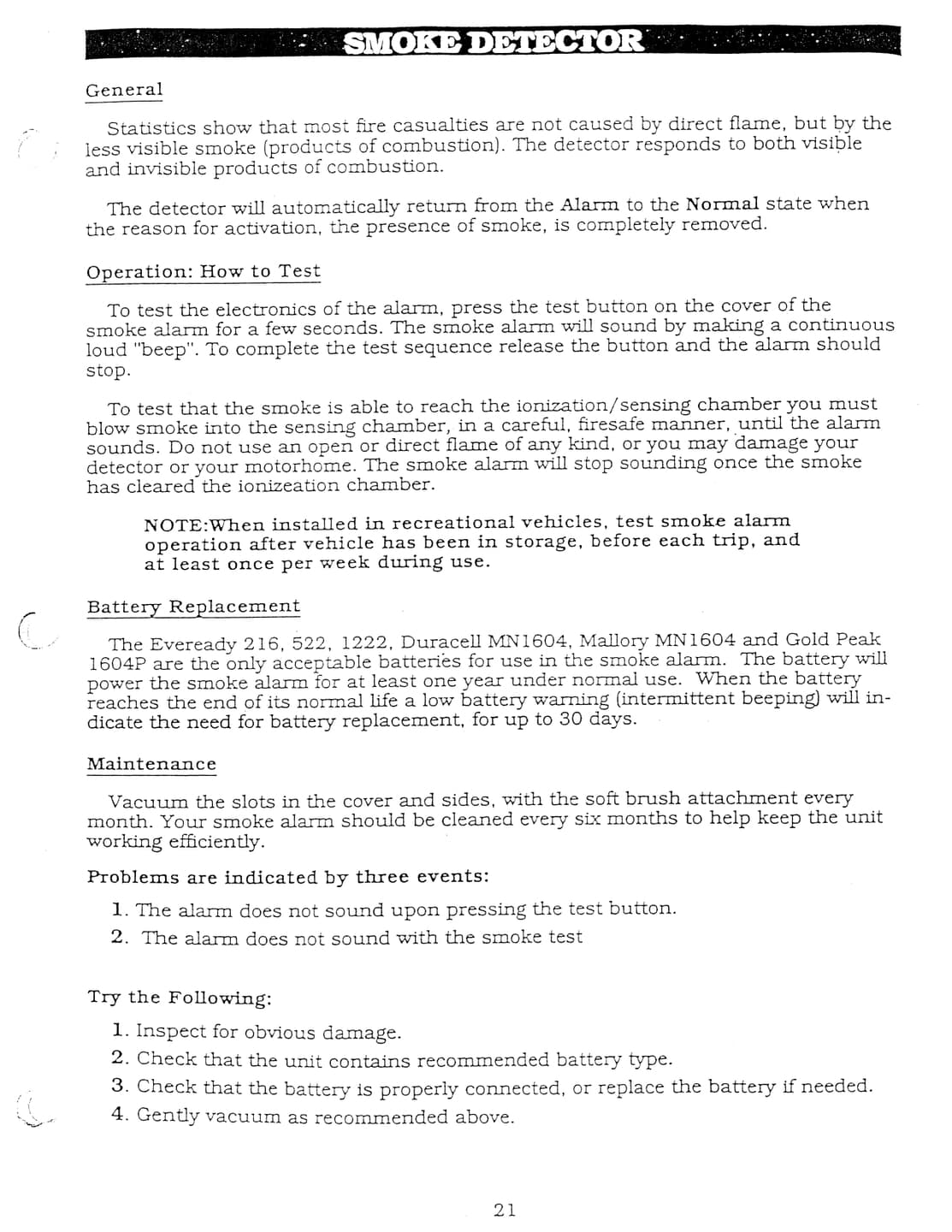 SMOKE DETECTOR

General

Statistics show that most fire casualties are not caused by direct flame, but by the less visible smoke (products of combustion). The detector responds to both visible and invisible products of combustion.

The detector will automatically return from the Alarm to the Normal state when the reason for activation, the presence of smoke, is completely removed.

Operation: How to Test

To test the electronics of the alarm, press the test button on the cover of the smoke alarm for a few seconds. The smoke alarm will sound by making a continuous loud "beep". To complete the test sequence release the button and the alarm should stop.

To test that the smoke is able to reach the ionization/sensing chamber you must blow smoke into the sensing chamber, in a careful, firesafe manner, until the alarm sounds. Do not use an open or direct flame of any kind, or you may damage your detector or your motorhome. The smoke alarm will stop sounding once the smoke has cleared the ionizeation chamber.

NOTE:When installed in recreational vehicles, test smoke alarm operation after vehicle has been in storage, before each trip, and at least once per week during use.

Battery Replacement

The Eveready 216, 522, 1222, Duracell MN1604, Mallory MN1604 and Gold Peak 1604P are the only acceptable batteries for use in the smoke alarm. The battery will power the smoke alarm for at least one year under normal use. When the battery reaches the end of its normal life a low battery warning (intermittent beeping) will indicate the need for battery replacement, for up to 30 days.

Maintenance

Vacuum the slots in the cover and sides, with the soft brush attachment every month. Your smoke alarm should be cleaned every six months to help keep the unit working efficiently.

Problems are indicated by three events:

1. The alarm does not sound upon pressing the test button.
2. The alarm does not sound with the smoke test

Try the Following:

1. Inspect for obvious damage.
2. Check that the unit contains recommended battery type.
3. Check that the battery is properly connected, or replace the battery if needed.
4. Gently vacuum as recommended above.

21